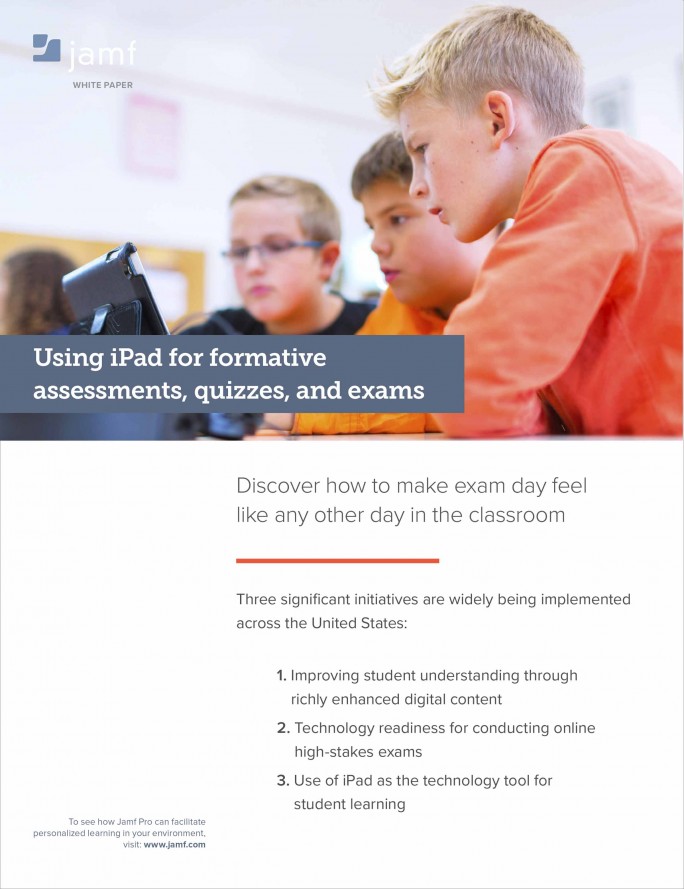 jamf

WHITE PAPER

Using iPad for formative assessments, quizzes, and exams

Discover how to make exam day feel like any other day in the classroom

Three significant initiatives are widely being implemented across the United States:

1. Improving student understanding through richly enhanced digital content
2. Technology readiness for conducting online high-stakes exams
3. Use of iPad as the technology tool for student learning

To see how Jamf Pro can facilitate personalized learning in your environment, visit: www.jamf.com